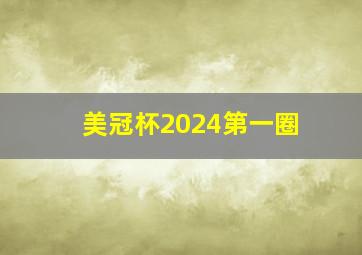 美冠杯2024第一圈